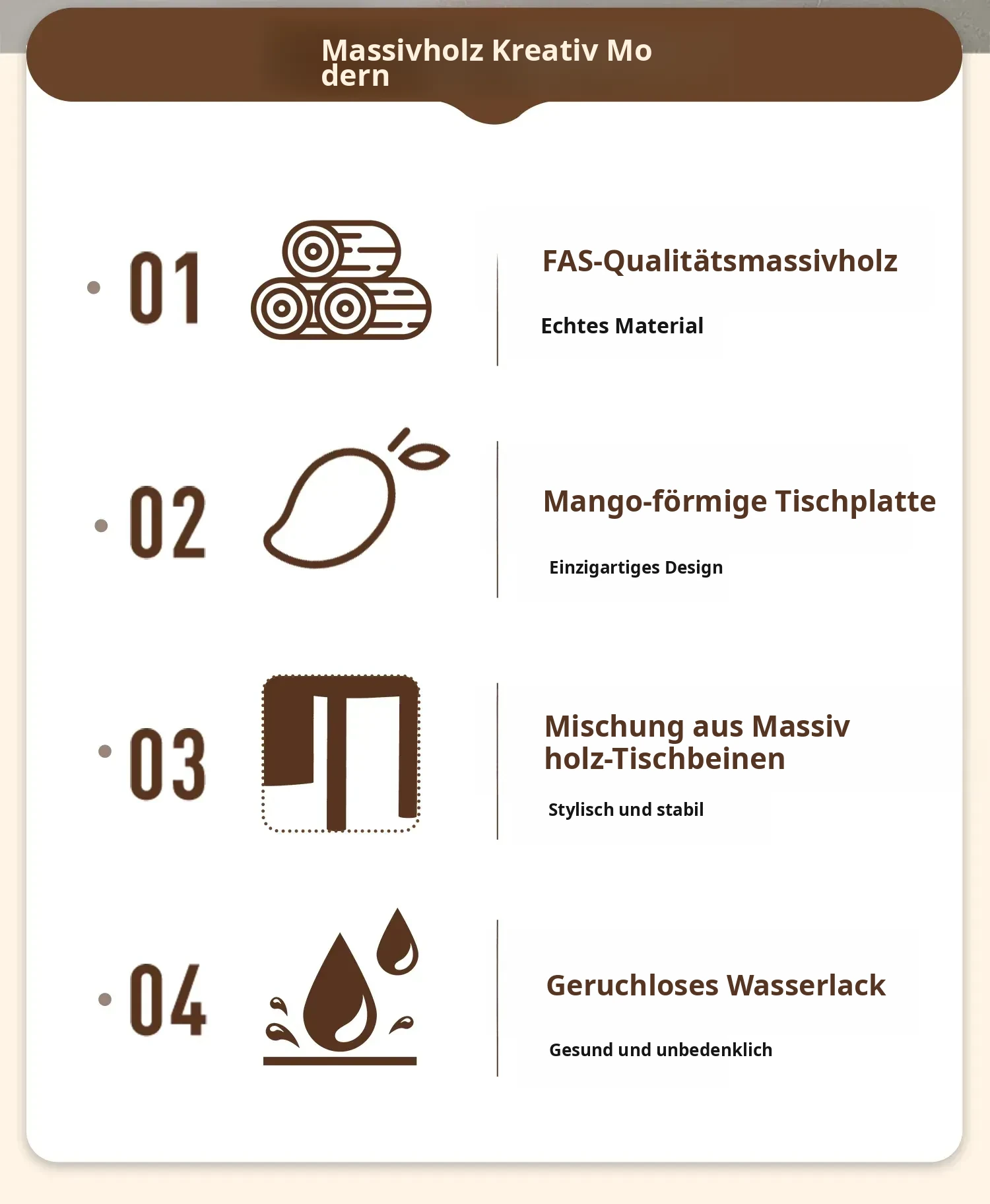 Massivholz Kreativ Mo dern

01

FAS-Qualitätsmassivholz

Echtes Material

02

Mango-förmige Tischplatte

Einzigartiges Design

03

Mischung aus Massiv holz-Tischbeinen

Stylisch und stabil

04

Geruchloses Wasserlack

Gesund und unbedenklich